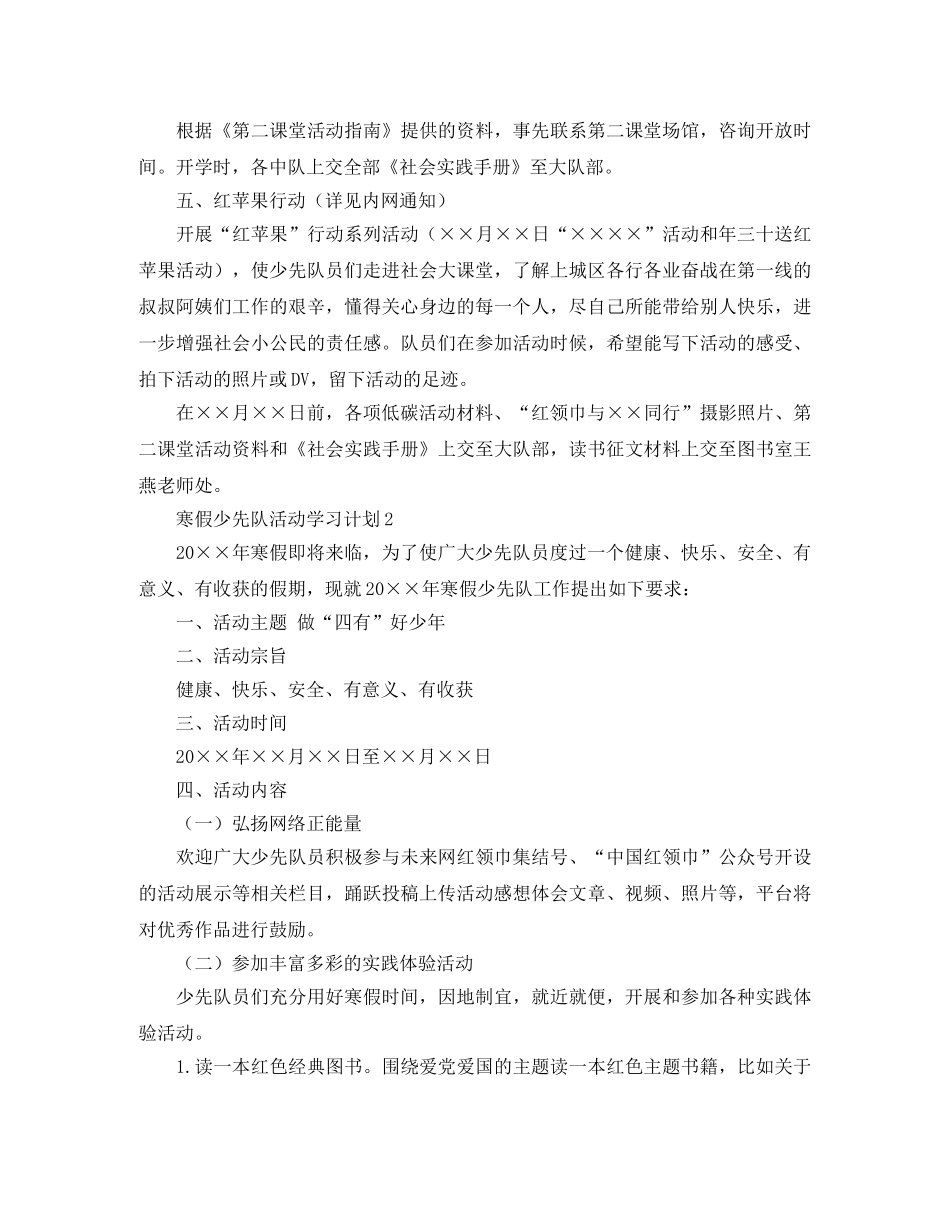 根据《第二课堂活动指南》提供的资料，事先联系第二课堂场馆，咨询开放时间。开学时，各中队上交全部《社会实践手册》至大队部。

五、红苹果行动（详见内网通知）

开展“红苹果”行动系列活动（××月××日“××××”活动和年三十送红苹果活动），使少先队员们走进社会大课堂，了解上城区各行各业奋战在第一线的叔叔阿姨们工作的艰辛，懂得关心身边的每一个人，尽自己所能带给别人快乐，进一步增强社会小公民的责任感。队员们在参加活动时候，希望能写下活动的感受、拍下活动的照片或DV，留下活动的足迹。

在××月××日前，各项低碳活动材料、“红领巾与××同行”摄影照片、第二课堂活动资料和《社会实践手册》上交至大队部，读书征文材料上交至图书室王燕老师处。

寒假少先队活动学习计划2

20××年寒假即将来临，为了使广大少先队员度过一个健康、快乐、安全、有意义、有收获的假期，现就20××年寒假少先队工作提出如下要求：

一、活动主题 做“四有”好少年

二、活动宗旨

健康、快乐、安全、有意义、有收获

三、活动时间

20××年××月××日至××月××日

四、活动内容

（一）弘扬网络正能量

欢迎广大少先队员积极参与未来网红领巾集结号、“中国红领巾”公众号开设的活动展示等相关栏目，踊跃投稿上传活动感想体会文章、视频、照片等，平台将对优秀作品进行鼓励。

（二）参加丰富多彩的实践体验活动

少先队员们充分用好寒假时间，因地制宜，就近就便，开展和参加各种实践体验活动。

1.读一本红色经典图书。围绕爱党爱国的主题读一本红色主题书籍，比如关于